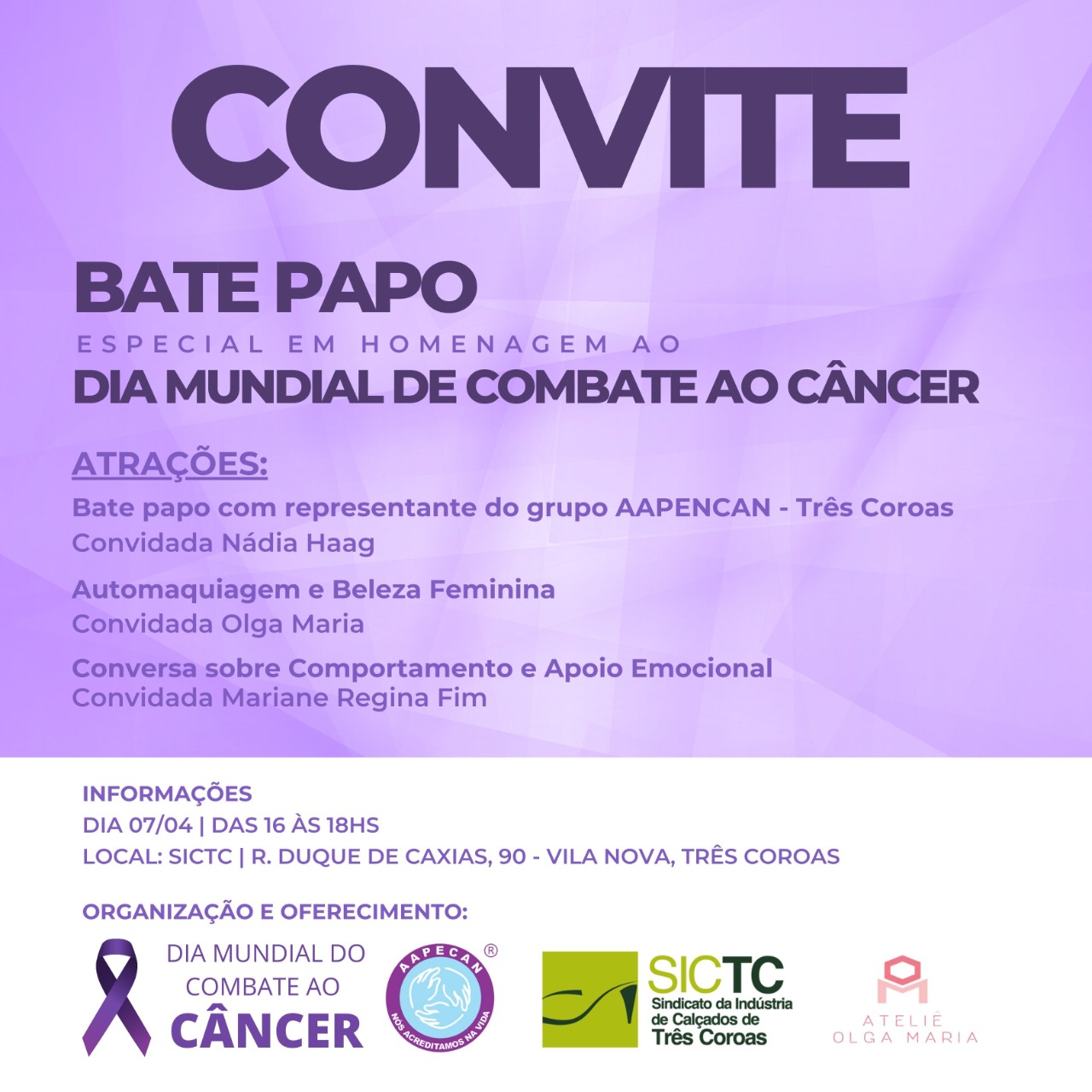 CONVITE

BATE PAPO
ESPECIAL EM HOMENAGEM AO
DIA MUNDIAL DE COMBATE AO CÂNCER

ATRAÇÕES:
Bate papo com representante do grupo AAPENCAN - Três Coroas
Convidada Nádia Haag

Automaquiagem e Beleza Feminina
Convidada Olga Maria

Conversa sobre Comportamento e Apoio Emocional
Convidada Mariane Regina Fim

INFORMAÇÕES
DIA 07/04 | DAS 16 ÀS 18HS
LOCAL: SICTC | R. DUQUE DE CAXIAS, 90 - VILA NOVA, TRÊS COROAS

ORGANIZAÇÃO E OFERECIMENTO:

DIA MUNDIAL DO COMBATE AO CÂNCER

AAPECAN ® NÓS ACREDITAMOS NA VIDA

SICTC Sindicato da Indústria de Calçados de Três Coroas

ATELIÊ OLGA MARIA